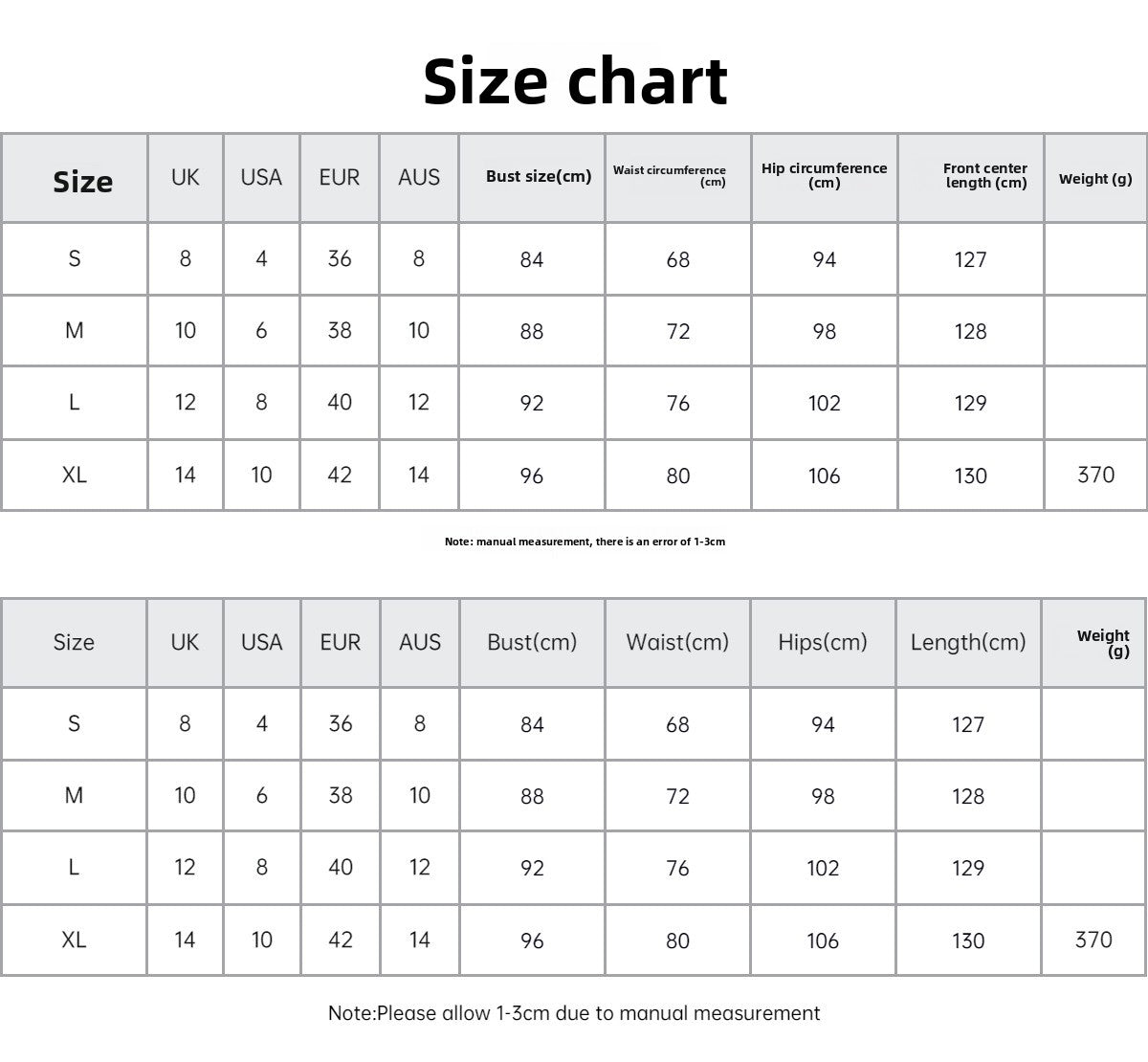 Size chart

| Size | UK | USA | EUR | AUS | Bust size(cm) | Waist circumference (cm) | Hip circumference (cm) | Front center length (cm) | Weight (g) |
|---|---|---|---|---|---|---|---|---|---|
| S | 8 | 4 | 36 | 8 | 84 | 68 | 94 | 127 | |
| M | 10 | 6 | 38 | 10 | 88 | 72 | 98 | 128 | |
| L | 12 | 8 | 40 | 12 | 92 | 76 | 102 | 129 | |
| XL | 14 | 10 | 42 | 14 | 96 | 80 | 106 | 130 | 370 |

Note: manual measurement, there is an error of 1-3cm

| Size | UK | USA | EUR | AUS | Bust(cm) | Waist(cm) | Hips(cm) | Length(cm) | Weight (g) |
|---|---|---|---|---|---|---|---|---|---|
| S | 8 | 4 | 36 | 8 | 84 | 68 | 94 | 127 | |
| M | 10 | 6 | 38 | 10 | 88 | 72 | 98 | 128 | |
| L | 12 | 8 | 40 | 12 | 92 | 76 | 102 | 129 | |
| XL | 14 | 10 | 42 | 14 | 96 | 80 | 106 | 130 | 370 |

Note:Please allow 1-3cm due to manual measurement